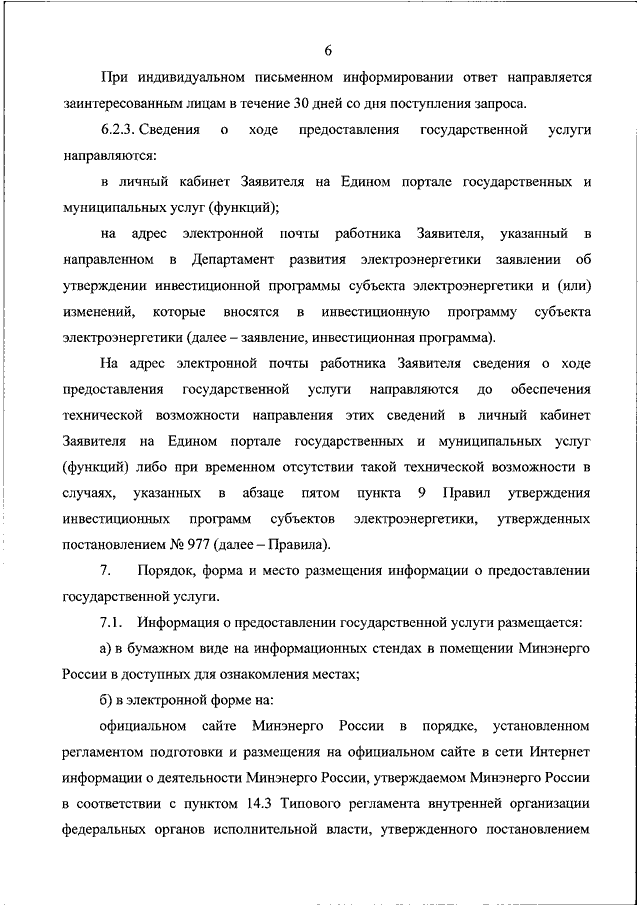 6

При индивидуальном письменном информировании ответ направляется заинтересованным лицам в течение 30 дней со дня поступления запроса.

6.2.3. Сведения о ходе предоставления государственной услуги направляются:

в личный кабинет Заявителя на Едином портале государственных и муниципальных услуг (функций);

на адрес электронной почты работника Заявителя, указанный в направленном в Департамент развития электроэнергетики заявлении об утверждении инвестиционной программы субъекта электроэнергетики и (или) изменений, которые вносятся в инвестиционную программу субъекта электроэнергетики (далее – заявление, инвестиционная программа).

На адрес электронной почты работника Заявителя сведения о ходе предоставления государственной услуги направляются до обеспечения технической возможности направления этих сведений в личный кабинет Заявителя на Едином портале государственных и муниципальных услуг (функций) либо при временном отсутствии такой технической возможности в случаях, указанных в абзаце пятом пункта 9 Правил утверждения инвестиционных программ субъектов электроэнергетики, утвержденных постановлением № 977 (далее – Правила).

7. Порядок, форма и место размещения информации о предоставлении государственной услуги.

7.1. Информация о предоставлении государственной услуги размещается:

а) в бумажном виде на информационных стендах в помещении Минэнерго России в доступных для ознакомления местах;

б) в электронной форме на:

официальном сайте Минэнерго России в порядке, установленном регламентом подготовки и размещения на официальном сайте в сети Интернет информации о деятельности Минэнерго России, утверждаемом Минэнерго России в соответствии с пунктом 14.3 Типового регламента внутренней организации федеральных органов исполнительной власти, утвержденного постановлением